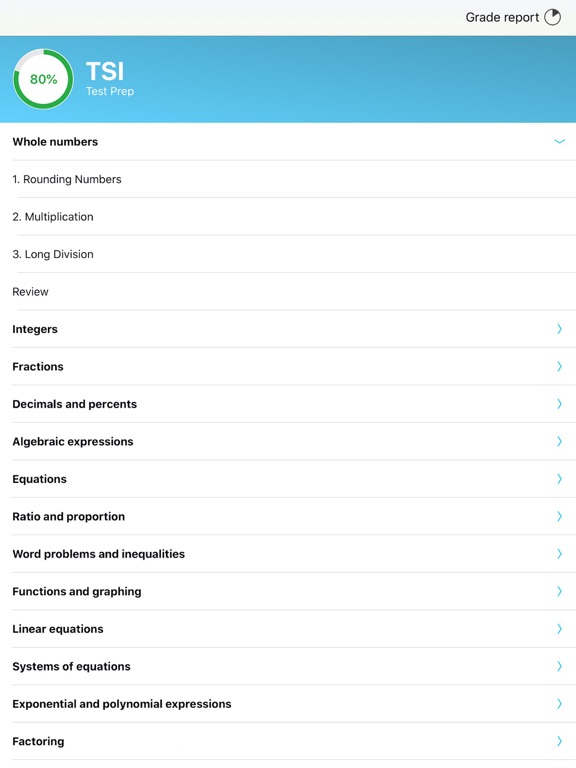 Grade report

80%

TSI
Test Prep

Whole numbers

1. Rounding Numbers

2. Multiplication

3. Long Division

Review

Integers

Fractions

Decimals and percents

Algebraic expressions

Equations

Ratio and proportion

Word problems and inequalities

Functions and graphing

Linear equations

Systems of equations

Exponential and polynomial expressions

Factoring